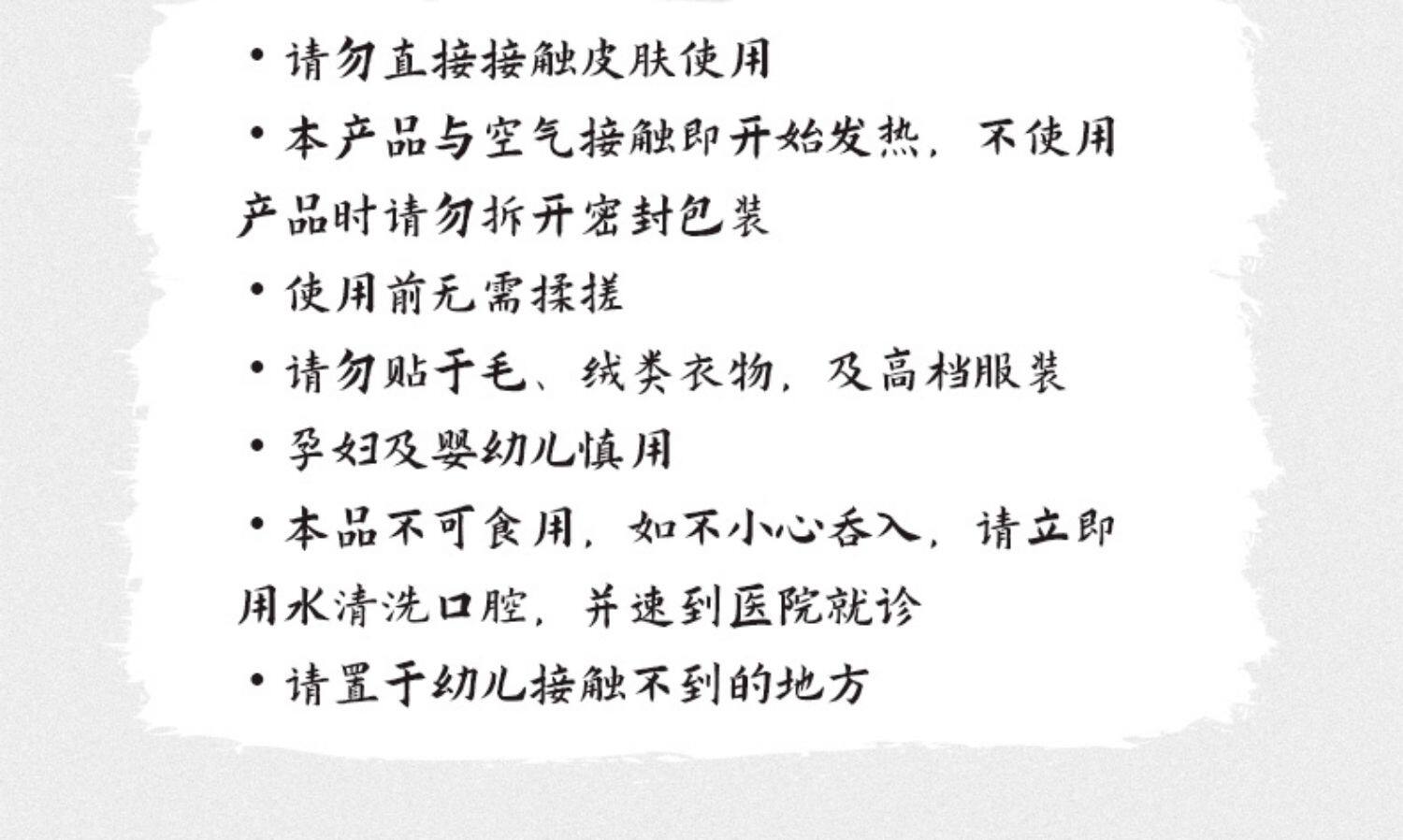 • 请勿直接接触皮肤使用

• 本产品与空气接触即开始发热，不使用产品时请勿拆开密封包装

• 使用前无需揉搓

• 请勿贴于毛、绒类衣物，及高档服装

• 孕妇及婴幼儿慎用

• 本品不可食用，如不小心吞入，请立即用水清洗口腔，并速到医院就诊

• 请置于幼儿接触不到的地方